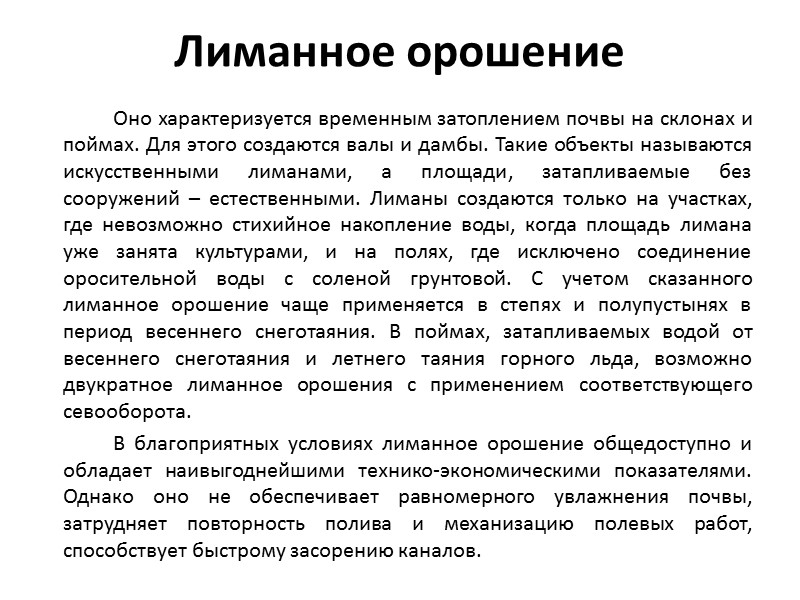 Лиманное орошение

Оно характеризуется временным затоплением почвы на склонах и поймах. Для этого создаются валы и дамбы. Такие объекты называются искусственными лиманами, а площади, затапливаемые без сооружений – естественными. Лиманы создаются только на участках, где невозможно стихийное накопление воды, когда площадь лимана уже занята культурами, и на полях, где исключено соединение оросительной воды с соленой грунтовой. С учетом сказанного лиманное орошение чаще применяется в степях и полупустынях в период весеннего снеготаяния. В поймах, затапливаемых водой от весеннего снеготаяния и летнего таяния горного льда, возможно двукратное лиманное орошения с применением соответствующего севооборота.

В благоприятных условиях лиманное орошение общедоступно и обладает наивыгоднейшими технико-экономическими показателями. Однако оно не обеспечивает равномерного увлажнения почвы, затрудняет повторность полива и механизацию полевых работ, способствует быстрому засорению каналов.